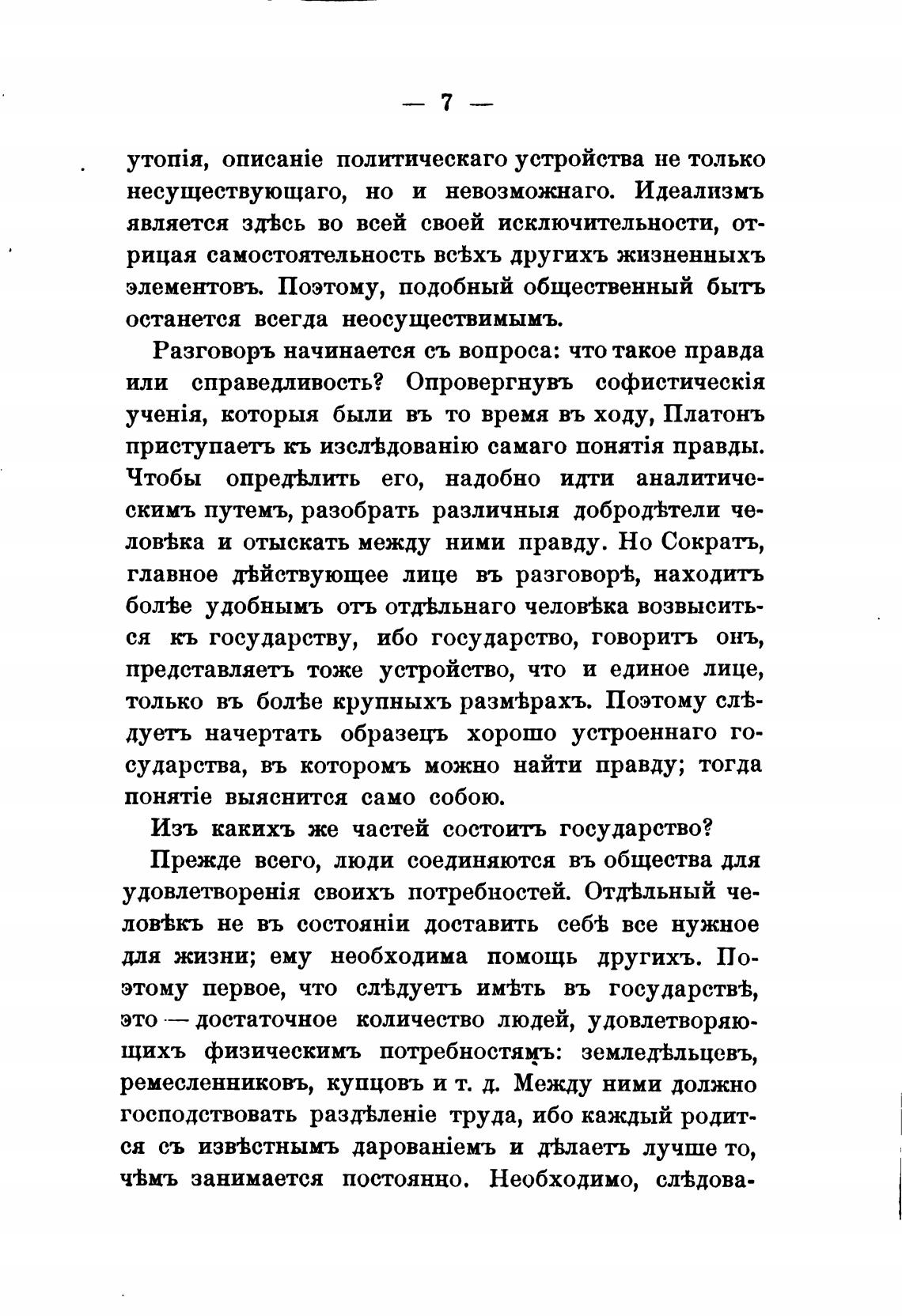 — 7 —

утопія, описаніе политическаго устройства не только несуществующаго, но и невозможнаго. Идеализмъ является здѣсь во всей своей исключительности, отрицая самостоятельность всѣхъ другихъ жизненныхъ элементовъ. Поэтому, подобный общественный бытъ останется всегда неосуществимымъ.

Разговоръ начинается съ вопроса: что такое правда или справедливость? Опровергнувъ софистическія ученія, которыя были въ то время въ ходу, Платонъ приступаетъ къ изслѣдованію самаго понятія правды. Чтобы опредѣлить его, надобно идти аналитическимъ путемъ, разобрать различныя добродѣтели человѣка и отыскать между ними правду. Но Сократъ, главное дѣйствующее лице въ разговорѣ, находитъ болѣе удобнымъ отъ отдѣльнаго человѣка возвыситься къ государству, ибо государство, говоритъ онъ, представляетъ тоже устройство, что и единое лице, только въ болѣе крупныхъ размѣрахъ. Поэтому слѣдуетъ начертать образецъ хорошо устроеннаго государства, въ которомъ можно найти правду; тогда понятіе выяснится само собою.

Изъ какихъ же частей состоитъ государство?

Прежде всего, люди соединяются въ общества для удовлетворенія своихъ потребностей. Отдѣльный человѣкъ не въ состояніи доставить себѣ все нужное для жизни; ему необходима помощь другихъ. Поэтому первое, что слѣдуетъ имѣть въ государствѣ, это — достаточное количество людей, удовлетворяющихъ физическимъ потребностямъ: земледѣльцевъ, ремесленниковъ, купцовъ и т. д. Между ними должно господствовать раздѣленіе труда, ибо каждый родится съ извѣстнымъ дарованіемъ и дѣлаетъ лучше то, чѣмъ занимается постоянно. Необходимо, слѣдова-